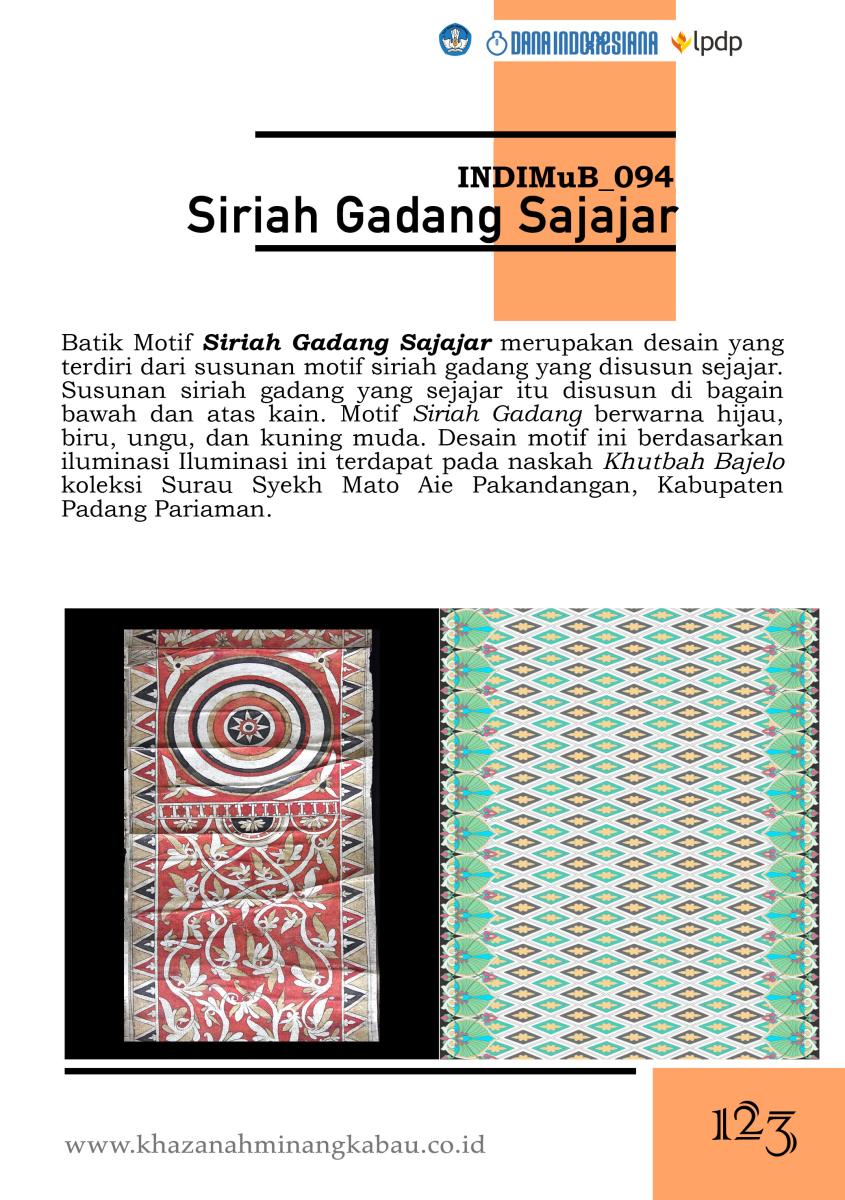 DANA INDONESIANA lpdp

INDIMuB_094
Siriah Gadang Sajajar

Batik Motif Siriah Gadang Sajajar merupakan desain yang terdiri dari susunan motif siriah gadang yang disusun sejajar. Susunan siriah gadang yang sejajar itu disusun di bagain bawah dan atas kain. Motif Siriah Gadang berwarna hijau, biru, ungu, dan kuning muda. Desain motif ini berdasarkan iluminasi Iluminasi ini terdapat pada naskah Khutbah Bajelo koleksi Surau Syekh Mato Aie Pakandangan, Kabupaten Padang Pariaman.

www.khazanahminangkabau.co.id

123